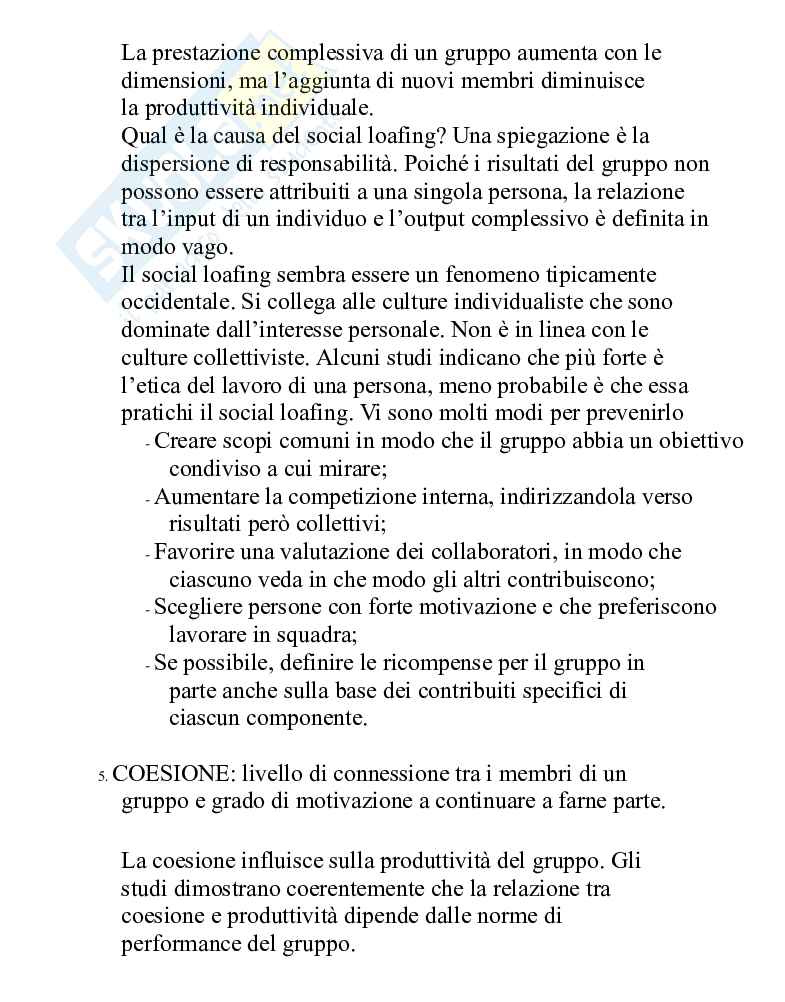 La prestazione complessiva di un gruppo aumenta con le dimensioni, ma l'aggiunta di nuovi membri diminuisce la produttività individuale.
Qual è la causa del social loafing? Una spiegazione è la dispersione di responsabilità. Poiché i risultati del gruppo non possono essere attribuiti a una singola persona, la relazione tra l'input di un individuo e l'output complessivo è definita in modo vago.
Il social loafing sembra essere un fenomeno tipicamente occidentale. Si collega alle culture individualiste che sono dominate dall'interesse personale. Non è in linea con le culture collettiviste. Alcuni studi indicano che più forte è l'etica del lavoro di una persona, meno probabile è che essa pratichi il social loafing. Vi sono molti modi per prevenirlo
- Creare scopi comuni in modo che il gruppo abbia un obiettivo condiviso a cui mirare;
- Aumentare la competizione interna, indirizzandola verso risultati però collettivi;
- Favorire una valutazione dei collaboratori, in modo che ciascuno veda in che modo gli altri contribuiscono;
- Scegliere persone con forte motivazione e che preferiscono lavorare in squadra;
- Se possibile, definire le ricompense per il gruppo in parte anche sulla base dei contribuiti specifici di ciascun componente.

5. COESIONE: livello di connessione tra i membri di un gruppo e grado di motivazione a continuare a farne parte.

La coesione influisce sulla produttività del gruppo. Gli studi dimostrano coerentemente che la relazione tra coesione e produttività dipende dalle norme di performance del gruppo.